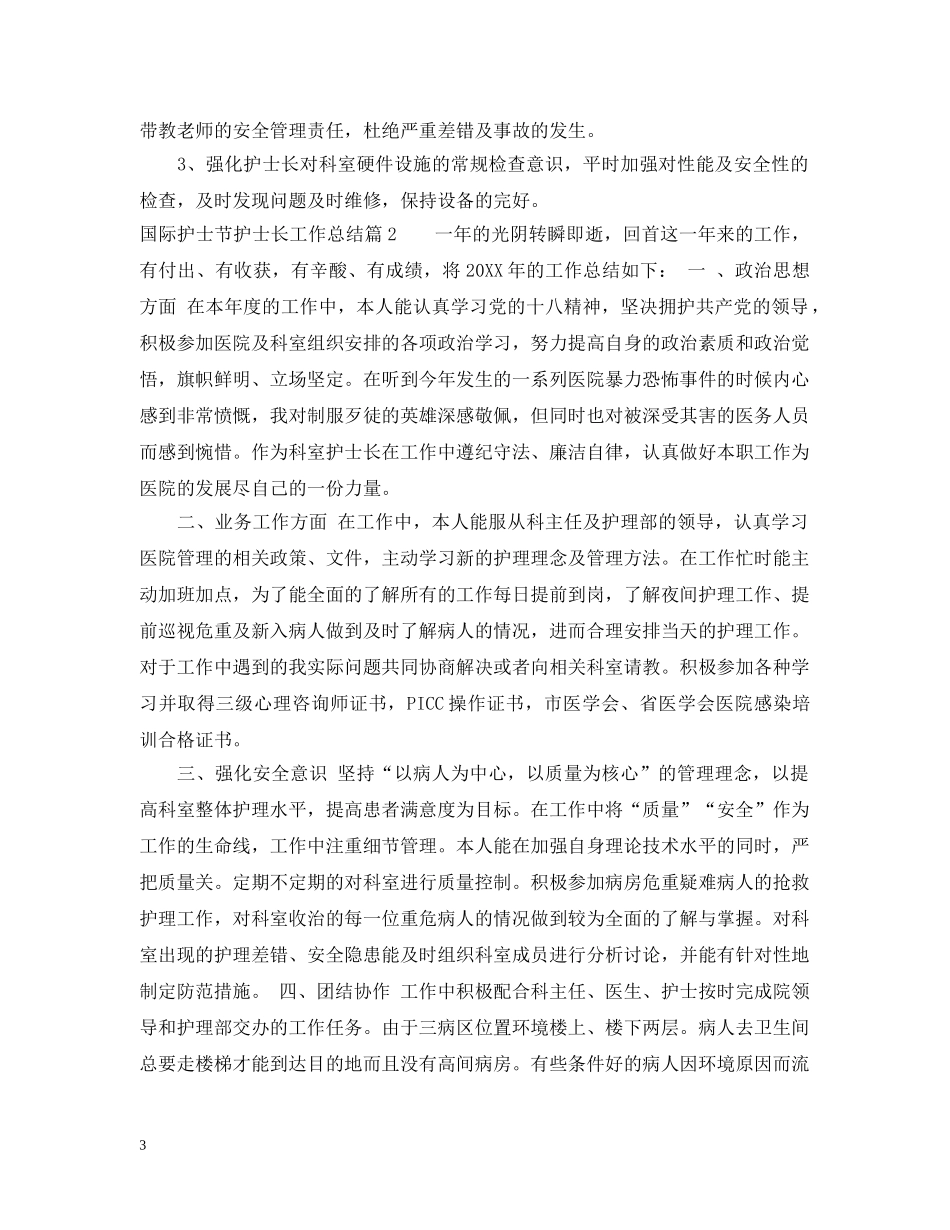 带教老师的安全管理责任，杜绝严重差错及事故的发生。

3、强化护士长对科室硬件设施的常规检查意识，平时加强对性能及安全性的检查，及时发现问题及时维修，保持设备的完好。

国际护士节护士长工作总结篇2　　一年的光阴转瞬即逝，回首这一年来的工作，有付出、有收获，有辛酸、有成绩，将20XX年的工作总结如下：　一　、政治思想方面　在本年度的工作中，本人能认真学习党的十八精神，坚决拥护共产党的领导，积极参加医院及科室组织安排的各项政治学习，努力提高自身的政治素质和政治觉悟，旗帜鲜明、立场坚定。在听到今年发生的一系列医院暴力恐怖事件的时候内心感到非常愤慨，我对制服歹徒的英雄深感敬佩，但同时也对被深受其害的医务人员而感到惋惜。作为科室护士长在工作中遵纪守法、廉洁自律，认真做好本职工作为医院的发展尽自己的一份力量。

二、业务工作方面　在工作中，本人能服从科主任及护理部的领导，认真学习医院管理的相关政策、文件，主动学习新的护理理念及管理方法。在工作忙时能主动加班加点，为了能全面的了解所有的工作每日提前到岗，了解夜间护理工作、提前巡视危重及新入病人做到及时了解病人的情况，进而合理安排当天的护理工作。对于工作中遇到的我实际问题共同协商解决或者向相关科室请教。积极参加各种学习并取得三级心理咨询师证书，PICC操作证书，市医学会、省医学会医院感染培训合格证书。

三、强化安全意识　坚持“以病人为中心，以质量为核心”的管理理念，以提高科室整体护理水平，提高患者满意度为目标。在工作中将“质量”“安全”作为工作的生命线，工作中注重细节管理。本人能在加强自身理论技术水平的同时，严把质量关。定期不定期的对科室进行质量控制。积极参加病房危重疑难病人的抢救护理工作，对科室收治的每一位重危病人的情况做到较为全面的了解与掌握。对科室出现的护理差错、安全隐患能及时组织科室成员进行分析讨论，并能有针对性地制定防范措施。　四、团结协作　工作中积极配合科主任、医生、护士按时完成院领导和护理部交办的工作任务。由于三病区位置环境楼上、楼下两层。病人去卫生间总要走楼梯才能到达目的地而且没有高间病房。有些条件好的病人因环境原因而流

3